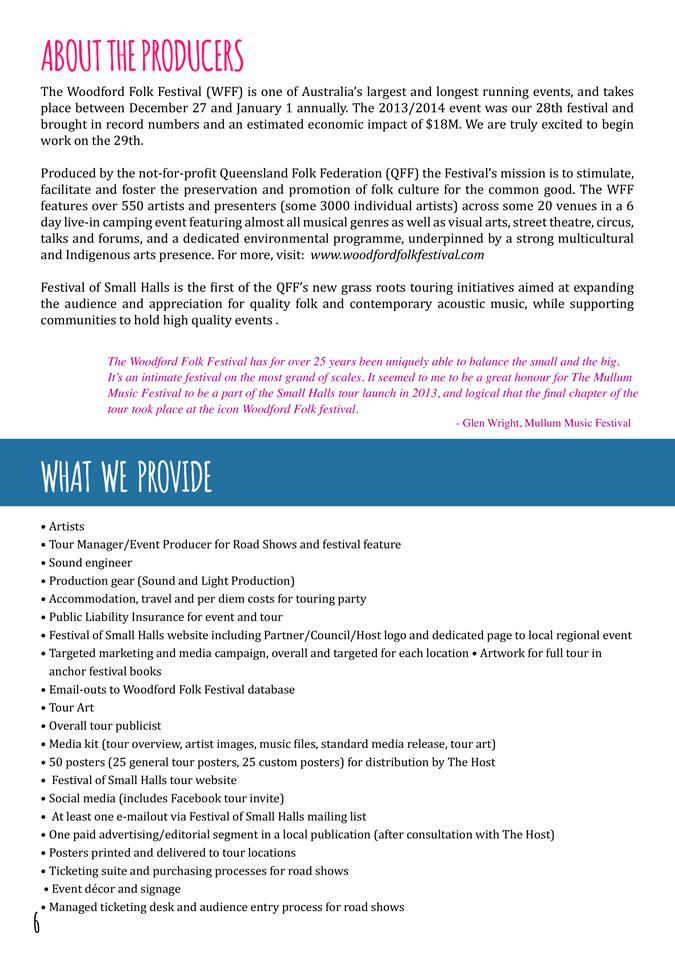 ABOUT THE PRODUCERS

The Woodford Folk Festival (WFF) is one of Australia's largest and longest running events, and takes place between December 27 and January 1 annually. The 2013/2014 event was our 28th festival and brought in record numbers and an estimated economic impact of $18M. We are truly excited to begin work on the 29th.

Produced by the not-for-profit Queensland Folk Federation (QFF) the Festival's mission is to stimulate, facilitate and foster the preservation and promotion of folk culture for the common good. The WFF features over 550 artists and presenters (some 3000 individual artists) across some 20 venues in a 6 day live-in camping event featuring almost all musical genres as well as visual arts, street theatre, circus, talks and forums, and a dedicated environmental programme, underpinned by a strong multicultural and Indigenous arts presence. For more, visit: www.woodfordfolkfestival.com

Festival of Small Halls is the first of the QFF's new grass roots touring initiatives aimed at expanding the audience and appreciation for quality folk and contemporary acoustic music, while supporting communities to hold high quality events .

The Woodford Folk Festival has for over 25 years been uniquely able to balance the small and the big. It's an intimate festival on the most grand of scales. It seemed to me to be a great honour for The Mullum Music Festival to be a part of the Small Halls tour launch in 2013, and logical that the final chapter of the tour took place at the icon Woodford Folk festival.

- Glen Wright, Mullum Music Festival

WHAT WE PROVIDE

• Artists
• Tour Manager/Event Producer for Road Shows and festival feature
• Sound engineer
• Production gear (Sound and Light Production)
• Accommodation, travel and per diem costs for touring party
• Public Liability Insurance for event and tour
• Festival of Small Halls website including Partner/Council/Host logo and dedicated page to local regional event
• Targeted marketing and media campaign, overall and targeted for each location • Artwork for full tour in anchor festival books
• Email-outs to Woodford Folk Festival database
• Tour Art
• Overall tour publicist
• Media kit (tour overview, artist images, music files, standard media release, tour art)
• 50 posters (25 general tour posters, 25 custom posters) for distribution by The Host
• Festival of Small Halls tour website
• Social media (includes Facebook tour invite)
• At least one e-mailout via Festival of Small Halls mailing list
• One paid advertising/editorial segment in a local publication (after consultation with The Host)
• Posters printed and delivered to tour locations
• Ticketing suite and purchasing processes for road shows
• Event décor and signage
• Managed ticketing desk and audience entry process for road shows

6